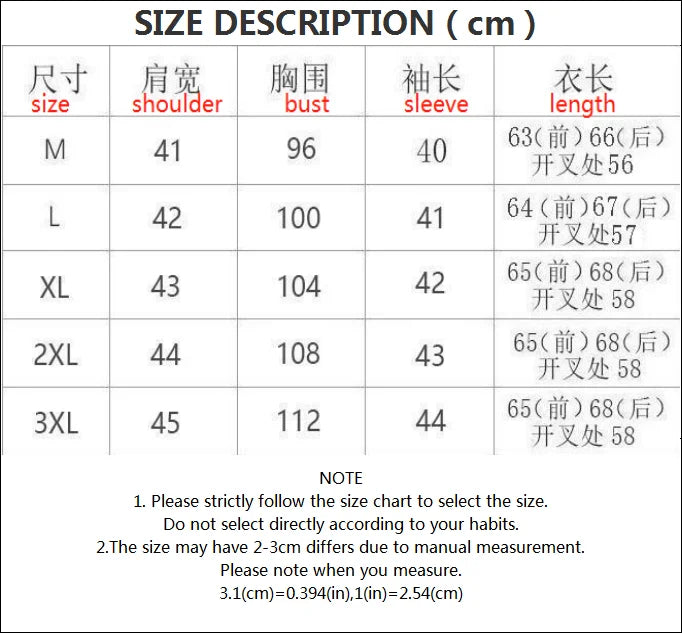 SIZE DESCRIPTION ( cm )

| 尺寸 size | 肩宽 shoulder | 胸围 bust | 袖长 sleeve | 衣长 length |
|---|---|---|---|---|
| M | 41 | 96 | 40 | 63(前)66(后) 开叉处56 |
| L | 42 | 100 | 41 | 64(前)67(后) 开叉处57 |
| XL | 43 | 104 | 42 | 65(前)68(后) 开叉处 58 |
| 2XL | 44 | 108 | 43 | 65(前)68(后) 开叉处 58 |
| 3XL | 45 | 112 | 44 | 65(前)68(后) 开叉处 58 |

NOTE
1. Please strictly follow the size chart to select the size.
Do not select directly according to your habits.
2.The size may have 2-3cm differs due to manual measurement.
Please note when you measure.
3.1(cm)=0.394(in),1(in)=2.54(cm)